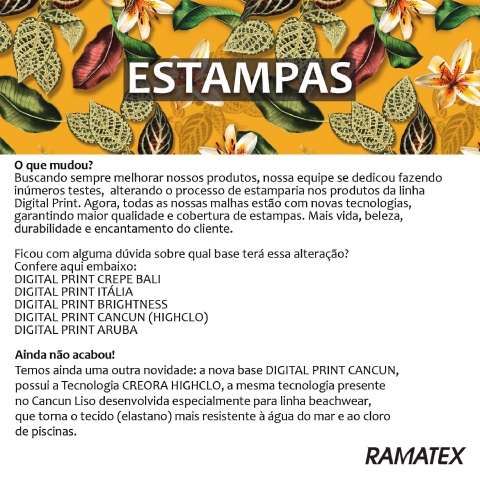 ESTAMPAS

O que mudou?
Buscando sempre melhorar nossos produtos, nossa equipe se dedicou fazendo inúmeros testes, alterando o processo de estamparia nos produtos da linha Digital Print. Agora, todas as nossas malhas estão com novas tecnologias, garantindo maior qualidade e cobertura de estampas. Mais vida, beleza, durabilidade e encantamento do cliente.

Ficou com alguma dúvida sobre qual base terá essa alteração?
Confere aqui embaixo:
DIGITAL PRINT CREPE BALI
DIGITAL PRINT ITÁLIA
DIGITAL PRINT BRIGHTNESS
DIGITAL PRINT CANCUN (HIGHCLO)
DIGITAL PRINT ARUBA

Ainda não acabou!
Temos ainda uma outra novidade: a nova base DIGITAL PRINT CANCUN, possui a Tecnologia CREORA HIGHCLO, a mesma tecnologia presente no Cancun Liso desenvolvida especialmente para linha beachwear, que torna o tecido (elastano) mais resistente à água do mar e ao cloro de piscinas.

RAMATEX